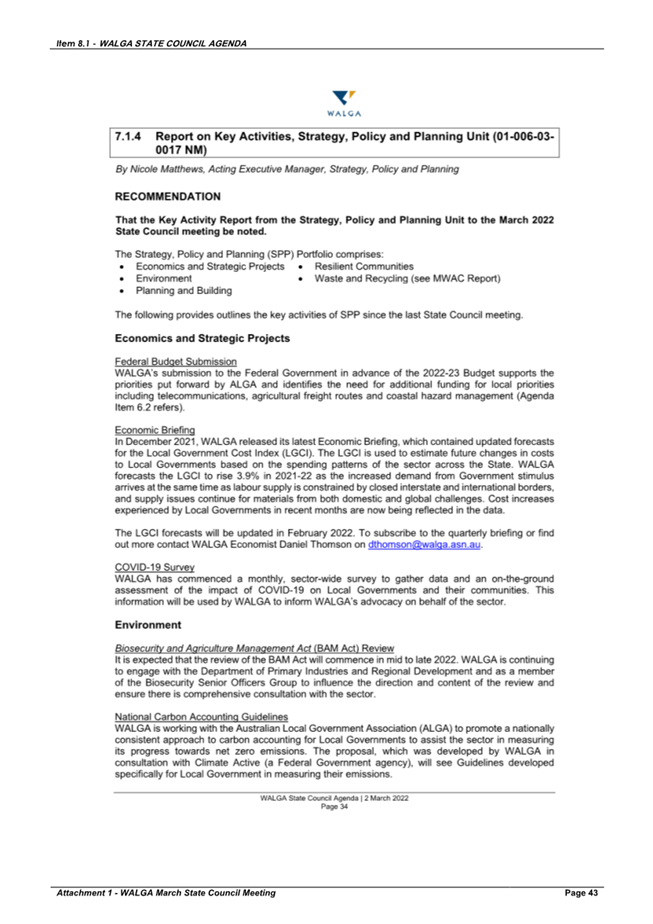 Item 8.1 - WALGA STATE COUNCIL AGENDA

WALGA

7.1.4 Report on Key Activities, Strategy, Policy and Planning Unit (01-006-03-0017 NM)

By Nicole Matthews, Acting Executive Manager, Strategy, Policy and Planning

RECOMMENDATION

That the Key Activity Report from the Strategy, Policy and Planning Unit to the March 2022 State Council meeting be noted.

The Strategy, Policy and Planning (SPP) Portfolio comprises:
• Economics and Strategic Projects
• Environment
• Planning and Building
• Resilient Communities
• Waste and Recycling (see MWAC Report)

The following provides outlines the key activities of SPP since the last State Council meeting.

Economics and Strategic Projects

Federal Budget Submission
WALGA's submission to the Federal Government in advance of the 2022-23 Budget supports the priorities put forward by ALGA and identifies the need for additional funding for local priorities including telecommunications, agricultural freight routes and coastal hazard management (Agenda Item 6.2 refers).

Economic Briefing
In December 2021, WALGA released its latest Economic Briefing, which contained updated forecasts for the Local Government Cost Index (LGCI). The LGCI is used to estimate future changes in costs to Local Governments based on the spending patterns of the sector across the State. WALGA forecasts the LGCI to rise 3.9% in 2021-22 as the increased demand from Government stimulus arrives at the same time as labour supply is constrained by closed interstate and international borders, and supply issues continue for materials from both domestic and global challenges. Cost increases experienced by Local Governments in recent months are now being reflected in the data.

The LGCI forecasts will be updated in February 2022. To subscribe to the quarterly briefing or find out more contact WALGA Economist Daniel Thomson on dthomson@walga.asn.au.

COVID-19 Survey
WALGA has commenced a monthly, sector-wide survey to gather data and an on-the-ground assessment of the impact of COVID-19 on Local Governments and their communities. This information will be used by WALGA to inform WALGA's advocacy on behalf of the sector.

Environment

Biosecurity and Agriculture Management Act (BAM Act) Review
It is expected that the review of the BAM Act will commence in mid to late 2022. WALGA is continuing to engage with the Department of Primary Industries and Regional Development and as a member of the Biosecurity Senior Officers Group to influence the direction and content of the review and ensure there is comprehensive consultation with the sector.

National Carbon Accounting Guidelines
WALGA is working with the Australian Local Government Association (ALGA) to promote a nationally consistent approach to carbon accounting for Local Governments to assist the sector in measuring its progress towards net zero emissions. The proposal, which was developed by WALGA in consultation with Climate Active (a Federal Government agency), will see Guidelines developed specifically for Local Government in measuring their emissions.

WALGA State Council Agenda | 2 March 2022
Page 34

Attachment 1 - WALGA March State Council Meeting
Page 43